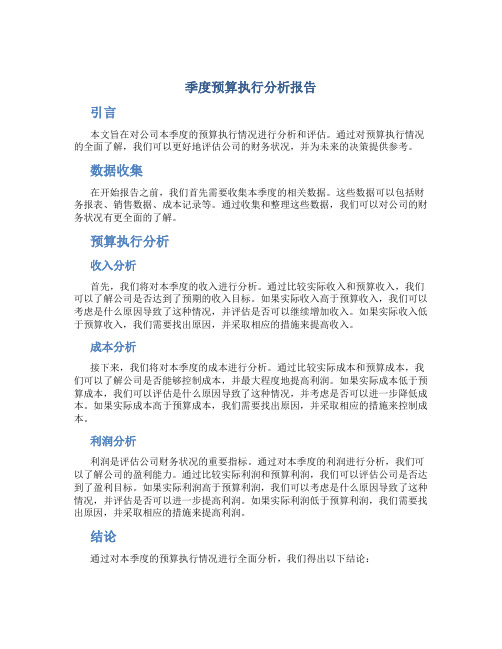 季度预算执行分析报告

引言

本文旨在对公司本季度的预算执行情况进行分析和评估。通过对预算执行情况的全面了解，我们可以更好地评估公司的财务状况，并为未来的决策提供参考。

数据收集

在开始报告之前，我们首先需要收集本季度的相关数据。这些数据可以包括财务报表、销售数据、成本记录等。通过收集和整理这些数据，我们可以对公司的财务状况有更全面的了解。

预算执行分析

收入分析

首先，我们将对本季度的收入进行分析。通过比较实际收入和预算收入，我们可以了解公司是否达到了预期的收入目标。如果实际收入高于预算收入，我们可以考虑是什么原因导致了这种情况，并评估是否可以继续增加收入。如果实际收入低于预算收入，我们需要找出原因，并采取相应的措施来提高收入。

成本分析

接下来，我们将对本季度的成本进行分析。通过比较实际成本和预算成本，我们可以了解公司是否能够控制成本，并最大程度地提高利润。如果实际成本低于预算成本，我们可以评估是什么原因导致了这种情况，并考虑是否可以进一步降低成本。如果实际成本高于预算成本，我们需要找出原因，并采取相应的措施来控制成本。

利润分析

利润是评估公司财务状况的重要指标。通过对本季度的利润进行分析，我们可以了解公司的盈利能力。通过比较实际利润和预算利润，我们可以评估公司是否达到了盈利目标。如果实际利润高于预算利润，我们可以考虑是什么原因导致了这种情况，并评估是否可以进一步提高利润。如果实际利润低于预算利润，我们需要找出原因，并采取相应的措施来提高利润。

结论

通过对本季度的预算执行情况进行全面分析，我们得出以下结论：